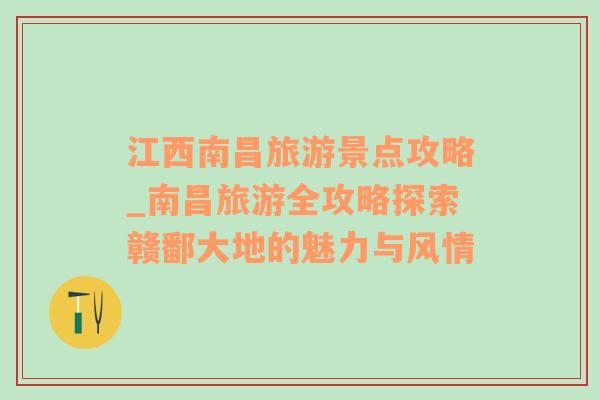 江西南昌旅游景点攻略_南昌旅游全攻略探索赣鄱大地的魅力与风情